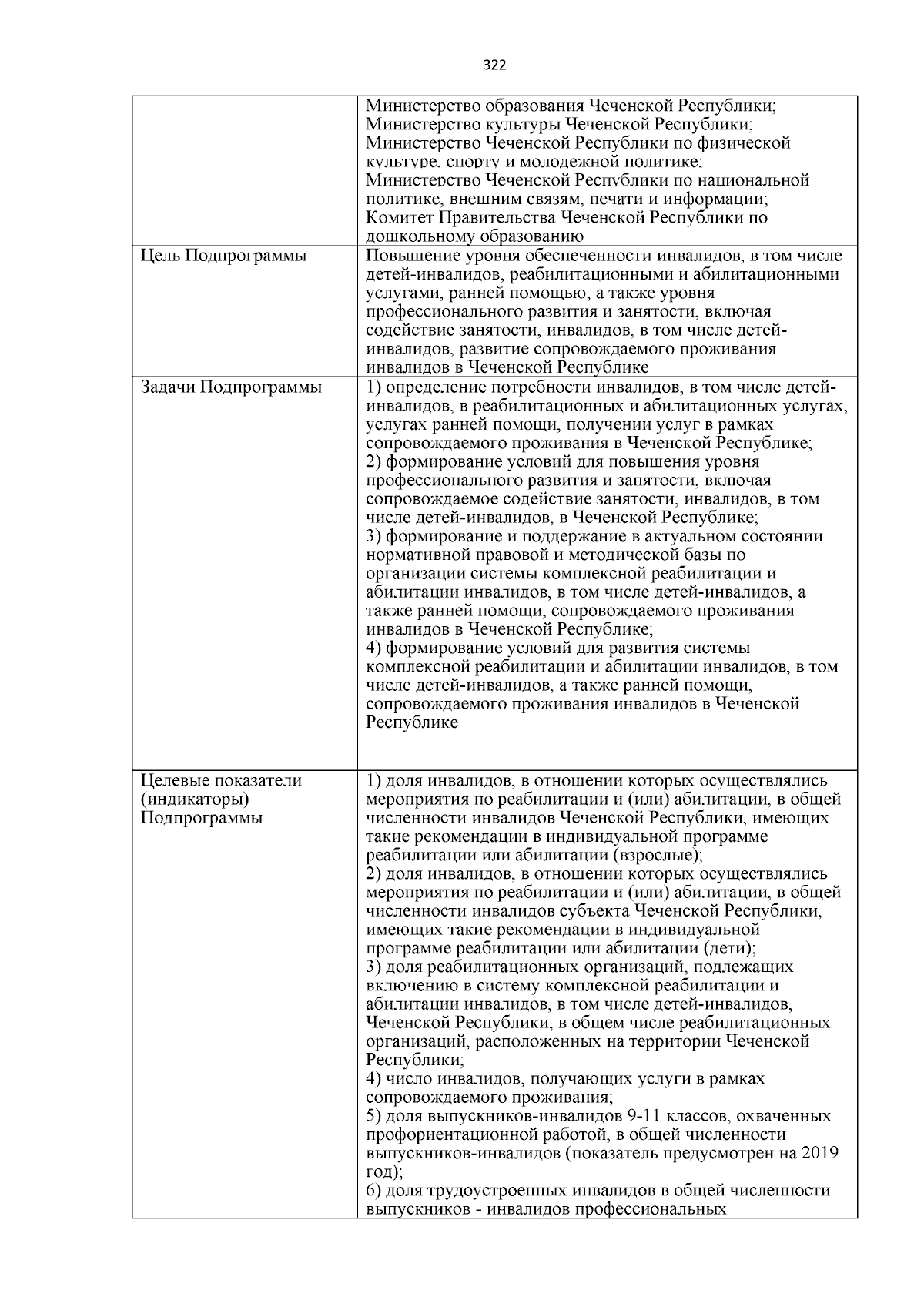 322

| | |
|---|---|
| | Министерство образования Чеченской Республики; Министерство культуры Чеченской Республики; Министерство Чеченской Республики по физической культуре, спорту и молодежной политике; Министерство Чеченской Республики по национальной политике, внешним связям, печати и информации; Комитет Правительства Чеченской Республики по дошкольному образованию |
| Цель Подпрограммы | Повышение уровня обеспеченности инвалидов, в том числе детей-инвалидов, реабилитационными и абилитационными услугами, ранней помощью, а также уровня профессионального развития и занятости, включая содействие занятости, инвалидов, в том числе детей-инвалидов, развитие сопровождаемого проживания инвалидов в Чеченской Республике |
| Задачи Подпрограммы | 1) определение потребности инвалидов, в том числе детей-инвалидов, в реабилитационных и абилитационных услугах, услугах ранней помощи, получении услуг в рамках сопровождаемого проживания в Чеченской Республике; 2) формирование условий для повышения уровня профессионального развития и занятости, включая сопровождаемое содействие занятости, инвалидов, в том числе детей-инвалидов, в Чеченской Республике; 3) формирование и поддержание в актуальном состоянии нормативной правовой и методической базы по организации системы комплексной реабилитации и абилитации инвалидов, в том числе детей-инвалидов, а также ранней помощи, сопровождаемого проживания инвалидов в Чеченской Республике; 4) формирование условий для развития системы комплексной реабилитации и абилитации инвалидов, в том числе детей-инвалидов, а также ранней помощи, сопровождаемого проживания инвалидов в Чеченской Республике |
| Целевые показатели (индикаторы) Подпрограммы | 1) доля инвалидов, в отношении которых осуществлялись мероприятия по реабилитации и (или) абилитации, в общей численности инвалидов Чеченской Республики, имеющих такие рекомендации в индивидуальной программе реабилитации или абилитации (взрослые); 2) доля инвалидов, в отношении которых осуществлялись мероприятия по реабилитации и (или) абилитации, в общей численности инвалидов субъекта Чеченской Республики, имеющих такие рекомендации в индивидуальной программе реабилитации или абилитации (дети); 3) доля реабилитационных организаций, подлежащих включению в систему комплексной реабилитации и абилитации инвалидов, в том числе детей-инвалидов, Чеченской Республики, в общем числе реабилитационных организаций, расположенных на территории Чеченской Республики; 4) число инвалидов, получающих услуги в рамках сопровождаемого проживания; 5) доля выпускников-инвалидов 9-11 классов, охваченных профориентационной работой, в общей численности выпускников-инвалидов (показатель предусмотрен на 2019 год); 6) доля трудоустроенных инвалидов в общей численности выпускников - инвалидов профессиональных |